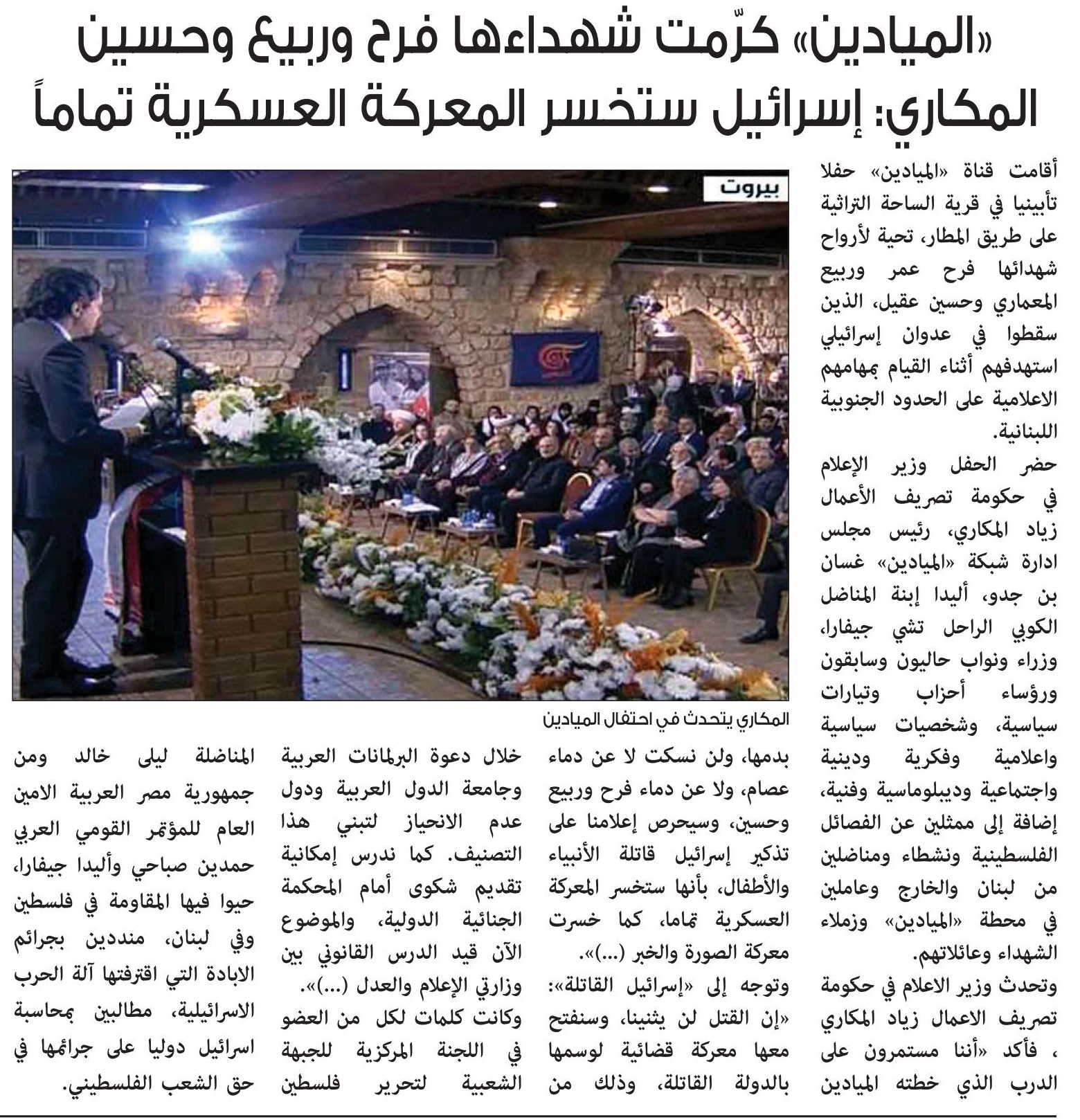 «الميادين» كرّمت شهداءها فرح وربيع وحسين
المكاري: إسرائيل ستخسر المعركة العسكرية تماماً

أقامت قناة «الميادين» حفلا تأبينيا في قرية الساحة التراثية على طريق المطار، تحية لأرواح شهدائها فرح عمر وربيع المعماري وحسين عقيل، الذين سقطوا في عدوان إسرائيلي استهدفهم أثناء القيام بمهامهم الاعلامية على الحدود الجنوبية اللبنانية.

حضر الحفل وزير الإعلام في حكومة تصريف الأعمال زياد المكاري، رئيس مجلس ادارة شبكة «الميادين» غسان بن جدو، أليدا إبنة المناضل الكوبي الراحل تشي جيفارا، وزراء ونواب حاليون وسابقون ورؤساء أحزاب وتيارات سياسية، وشخصيات سياسية واعلامية وفكرية ودينية واجتماعية وديبلوماسية وفنية، إضافة إلى ممثلين عن الفصائل الفلسطينية ونشطاء ومناضلين من لبنان والخارج وعاملين في محطة «الميادين» وزملاء الشهداء وعائلاتهم.

وتحدث وزير الاعلام في حكومة تصريف الاعمال زياد المكاري ، فأكد «أننا مستمرون على الدرب الذي خطته الميادين

بيروت

المكاري يتحدث في احتفال الميادين

بدمها، ولن نسكت لا عن دماء عصام، ولا عن دماء فرح وربيع وحسين، وسيحرص إعلامنا على تذكير إسرائيل قاتلة الأنبياء والأطفال، بأنها ستخسر المعركة العسكرية تماما، كما خسرت معركة الصورة والخبر (...)».

وتوجه إلى «إسرائيل القاتلة»: «إن القتل لن يثنينا، وسنفتح معها معركة قضائية لوسمها بالدولة القاتلة، وذلك من

خلال دعوة البرلمانات العربية وجامعة الدول العربية ودول عدم الانحياز لتبني هذا التصنيف. كما ندرس إمكانية تقديم شكوى أمام المحكمة الجنائية الدولية، والموضوع الآن قيد الدرس القانوني بين وزارتي الإعلام والعدل (...)».

وكانت كلمات لكل من العضو في اللجنة المركزية للجبهة الشعبية لتحرير فلسطين

المناضلة ليلى خالد ومن جمهورية مصر العربية الامين العام للمؤتمر القومي العربي حمدين صباحي وأليدا جيفارا، حيوا فيها المقاومة في فلسطين وفي لبنان، منددين بجرائم الابادة التي اقترفتها آلة الحرب الاسرائيلية، مطالبين بمحاسبة اسرائيل دوليا على جرائمها في حق الشعب الفلسطيني.